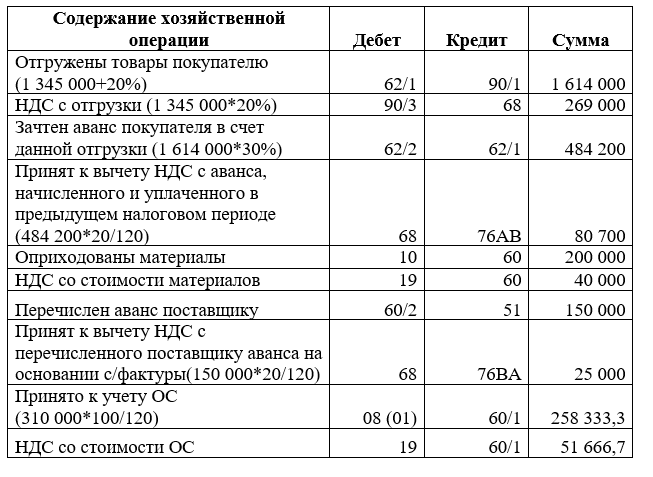 | Содержание хозяйственной операции | Дебет | Кредит | Сумма |
|---|---|---|---|
| Отгружены товары покупателю (1 345 000+20%) | 62/1 | 90/1 | 1 614 000 |
| НДС с отгрузки (1 345 000*20%) | 90/3 | 68 | 269 000 |
| Зачтен аванс покупателя в счет данной отгрузки (1 614 000*30%) | 62/2 | 62/1 | 484 200 |
| Принят к вычету НДС с аванса, начисленного и уплаченного в предыдущем налоговом периоде (484 200*20/120) | 68 | 76АВ | 80 700 |
| Оприходованы материалы | 10 | 60 | 200 000 |
| НДС со стоимости материалов | 19 | 60 | 40 000 |
| Перечислен аванс поставщику | 60/2 | 51 | 150 000 |
| Принят к вычету НДС с перечисленного поставщику аванса на основании с/фактуры(150 000*20/120) | 68 | 76ВА | 25 000 |
| Принято к учету ОС (310 000*100/120) | 08 (01) | 60/1 | 258 333,3 |
| НДС со стоимости ОС | 19 | 60/1 | 51 666,7 |